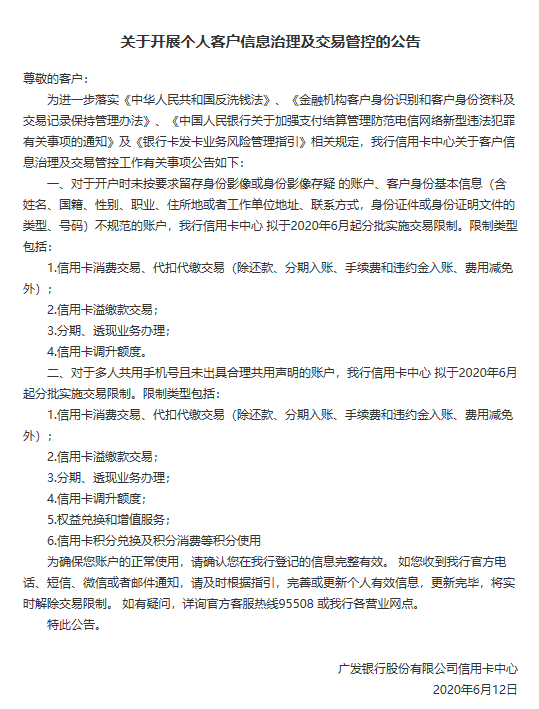 关于开展个人客户信息治理及交易管控的公告

尊敬的客户：

为进一步落实《中华人民共和国反洗钱法》、《金融机构客户身份识别和客户身份资料及交易记录保持管理办法》、《中国人民银行关于加强支付结算管理防范电信网络新型违法犯罪有关事项的通知》及《银行卡发卡业务风险管理指引》相关规定，我行信用卡中心关于客户信息治理及交易管控工作有关事项公告如下：

一、对于开户时未按要求留存身份影像或身份影像存疑 的账户、客户身份基本信息（含姓名、国籍、性别、职业、住所地或者工作单位地址、联系方式，身份证件或身份证明文件的类型、号码）不规范的账户，我行信用卡中心 拟于2020年6月起分批实施交易限制。限制类型包括：

1.信用卡消费交易、代扣代缴交易（除还款、分期入账、手续费和违约金入账、费用减免外）；

2.信用卡溢缴款交易；

3.分期、透现业务办理；

4.信用卡调升额度。

二、对于多人共用手机号且未出具合理共用声明的账户，我行信用卡中心 拟于2020年6月起分批实施交易限制。限制类型包括：

1.信用卡消费交易、代扣代缴交易（除还款、分期入账、手续费和违约金入账、费用减免外）；

2.信用卡溢缴款交易；

3.分期、透现业务办理；

4.信用卡调升额度；

5.权益兑换和增值服务；

6.信用卡积分兑换及积分消费等积分使用

为确保您账户的正常使用，请确认您在我行登记的信息完整有效。 如您收到我行官方电话、短信、微信或者邮件通知，请及时根据指引，完善或更新个人有效信息，更新完毕，将实时解除交易限制。 如有疑问，详询官方客服热线95508 或我行各营业网点。

特此公告。

广发银行股份有限公司信用卡中心
2020年6月12日